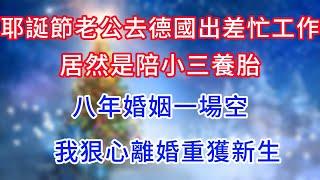 耶誕節老公去德國出差忙工作
居然是陪小三養胎
八年婚姻一場空
我狠心離婚重獲新生